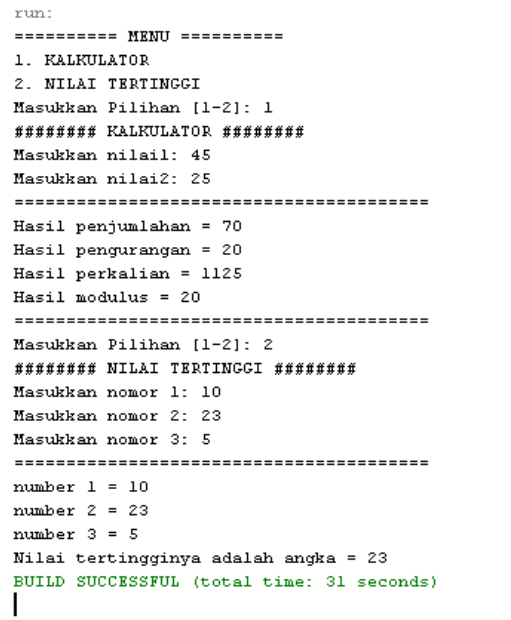 run:
========== MENU ==========
1. KALKULATOR
2. NILAI TERTINGGI
Masukkan Pilihan [1-2]: 1
######## KALKULATOR ########
Masukkan nilai1: 45
Masukkan nilai2: 25
========================================
Hasil penjumlahan = 70
Hasil pengurangan = 20
Hasil perkalian = 1125
Hasil modulus = 20
========================================
Masukkan Pilihan [1-2]: 2
######## NILAI TERTINGGI ########
Masukkan nomor 1: 10
Masukkan nomor 2: 23
Masukkan nomor 3: 5
========================================
number 1 = 10
number 2 = 23
number 3 = 5
Nilai tertingginya adalah angka = 23
BUILD SUCCESSFUL (total time: 31 seconds)